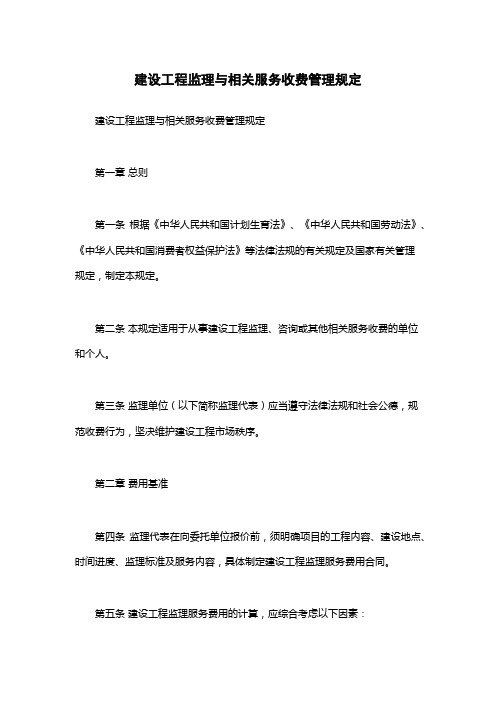 建设工程监理与相关服务收费管理规定

建设工程监理与相关服务收费管理规定

第一章 总则

第一条 根据《中华人民共和国计划生育法》、《中华人民共和国劳动法》、《中华人民共和国消费者权益保护法》等法律法规的有关规定及国家有关管理规定，制定本规定。

第二条 本规定适用于从事建设工程监理、咨询或其他相关服务收费的单位和个人。

第三条 监理单位（以下简称监理代表）应当遵守法律法规和社会公德，规范收费行为，坚决维护建设工程市场秩序。

第二章 费用基准

第四条 监理代表在向委托单位报价前，须明确项目的工程内容、建设地点、时间进度、监理标准及服务内容，具体制定建设工程监理服务费用合同。

第五条 建设工程监理服务费用的计算，应综合考虑以下因素：